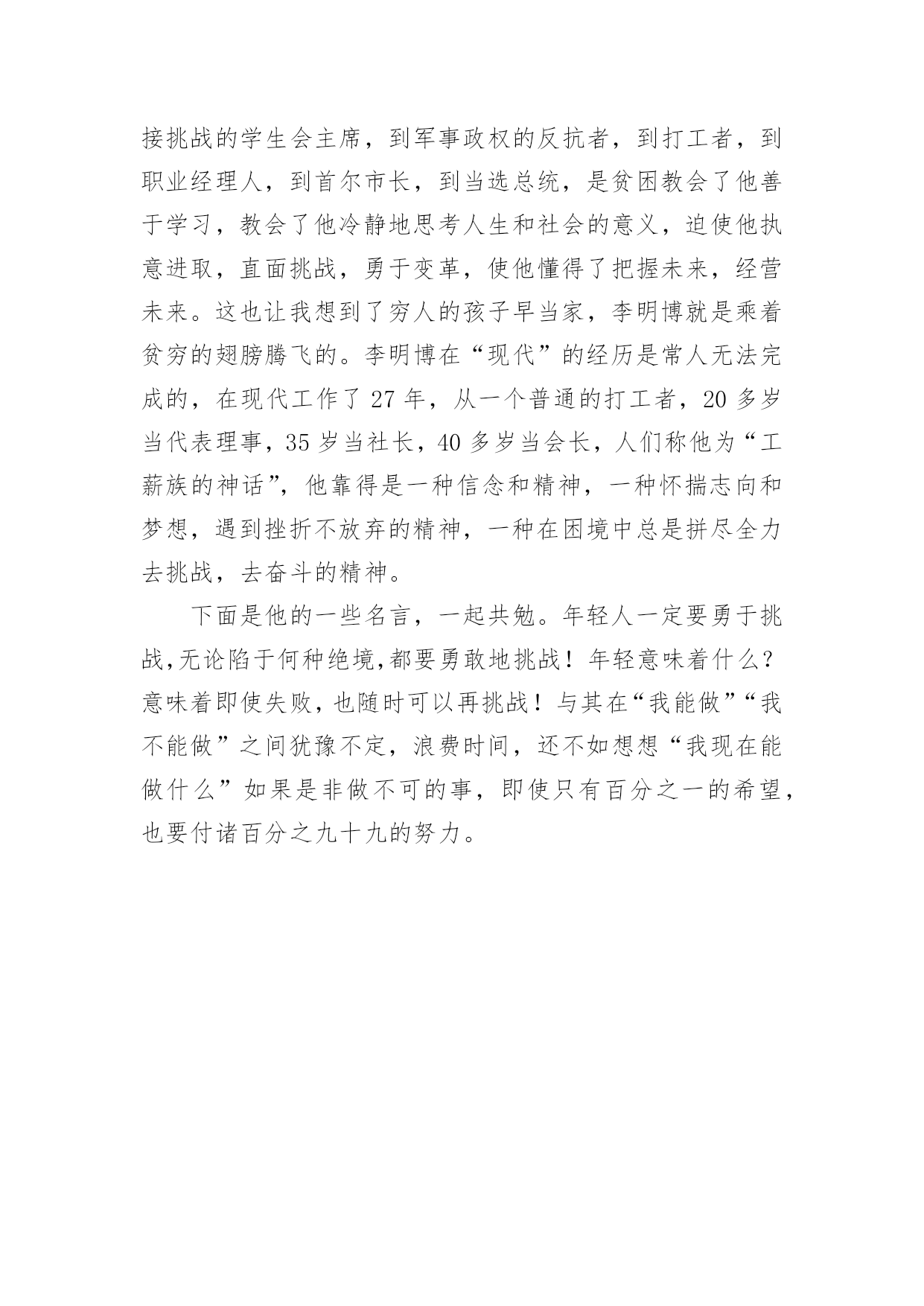 接挑战的学生会主席，到军事政权的反抗者，到打工者，到职业经理人，到首尔市长，到当选总统，是贫困教会了他善于学习，教会了他冷静地思考人生和社会的意义，迫使他执意进取，直面挑战，勇于变革，使他懂得了把握未来，经营未来。这也让我想到了穷人的孩子早当家，李明博就是乘着贫穷的翅膀腾飞的。李明博在“现代”的经历是常人无法完成的，在现代工作了 27 年，从一个普通的打工者，20 多岁当代表理事，35 岁当社长，40 多岁当会长，人们称他为“工薪族的神话”，他靠得是一种信念和精神，一种怀揣志向和梦想，遇到挫折不放弃的精神，一种在困境中总是拼尽全力去挑战，去奋斗的精神。

下面是他的一些名言，一起共勉。年轻人一定要勇于挑战,无论陷于何种绝境,都要勇敢地挑战！年轻意味着什么？意味着即使失败，也随时可以再挑战！与其在“我能做”“我不能做”之间犹豫不定，浪费时间，还不如想想“我现在能做什么”如果是非做不可的事，即使只有百分之一的希望，也要付诸百分之九十九的努力。